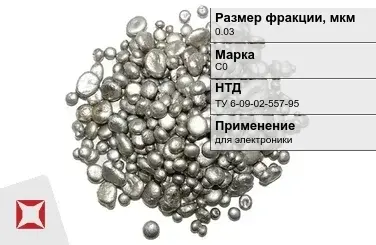 Размер фракции, мкм
0.03

Марка
С0

НТД
ТУ 6-09-02-557-95

Применение
для электроники